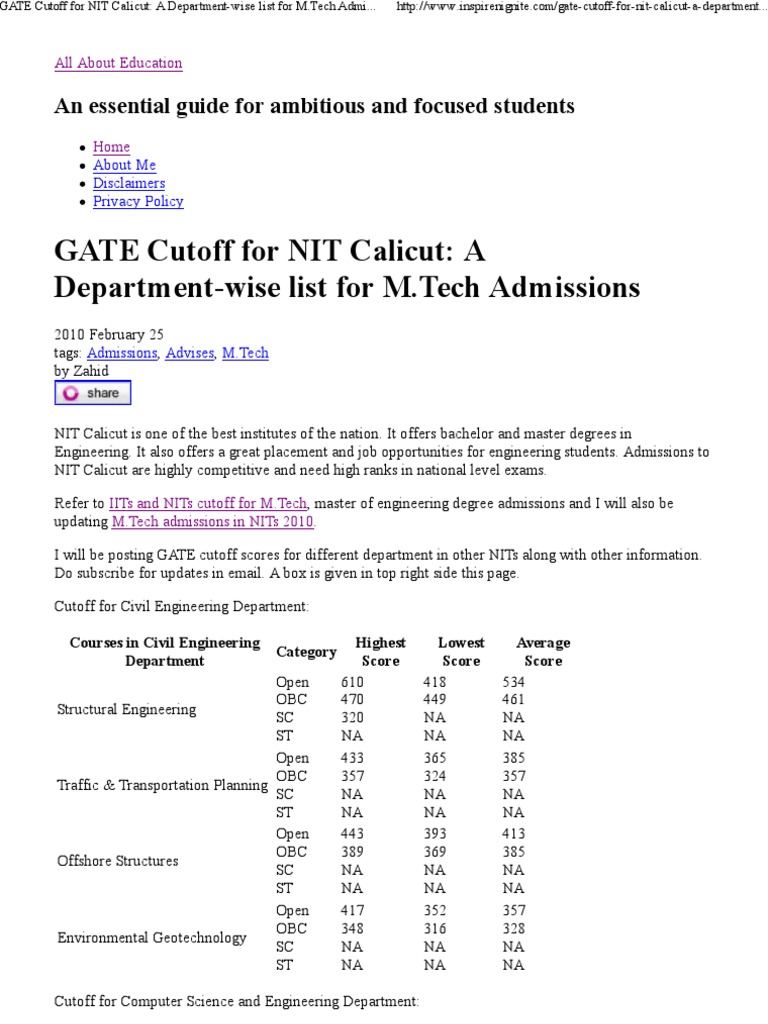 GATE Cutoff for NIT Calicut: A Department-wise list for M.Tech Admi... http://www.inspirenignite.com/gate-cutoff-for-nit-calicut-a-department...

All About Education

An essential guide for ambitious and focused students

- Home
- About Me
- Disclaimers
- Privacy Policy

GATE Cutoff for NIT Calicut: A Department-wise list for M.Tech Admissions

2010 February 25
tags: Admissions, Advises, M.Tech
by Zahid

share

NIT Calicut is one of the best institutes of the nation. It offers bachelor and master degrees in Engineering. It also offers a great placement and job opportunities for engineering students. Admissions to NIT Calicut are highly competitive and need high ranks in national level exams.

Refer to IITs and NITs cutoff for M.Tech, master of engineering degree admissions and I will also be updating M.Tech admissions in NITs 2010.

I will be posting GATE cutoff scores for different department in other NITs along with other information. Do subscribe for updates in email. A box is given in top right side this page.

Cutoff for Civil Engineering Department:

| Courses in Civil Engineering Department | Category | Highest Score | Lowest Score | Average Score |
|---|---|---|---|---|
| Structural Engineering | Open | 610 | 418 | 534 |
| | OBC | 470 | 449 | 461 |
| | SC | 320 | NA | NA |
| | ST | NA | NA | NA |
| Traffic & Transportation Planning | Open | 433 | 365 | 385 |
| | OBC | 357 | 324 | 357 |
| | SC | NA | NA | NA |
| | ST | NA | NA | NA |
| Offshore Structures | Open | 443 | 393 | 413 |
| | OBC | 389 | 369 | 385 |
| | SC | NA | NA | NA |
| | ST | NA | NA | NA |
| Environmental Geotechnology | Open | 417 | 352 | 357 |
| | OBC | 348 | 316 | 328 |
| | SC | NA | NA | NA |
| | ST | NA | NA | NA |

Cutoff for Computer Science and Engineering Department: